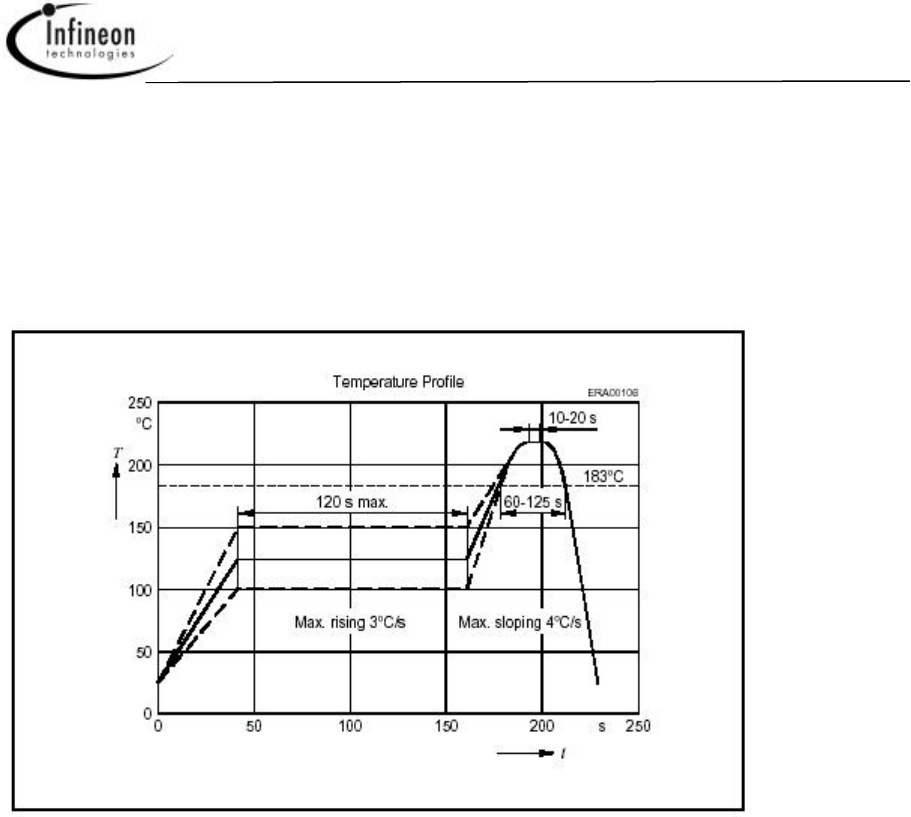 Infineon
technologies

Temperature Profile

ERA00106

250
°C

$T$

200

150

100

50

0

10-20 s

183°C

120 s max.

60-125 s

Max. rising 3°C/s

Max. sloping 4°C/s

0 50 100 150 200 s 250

$t$